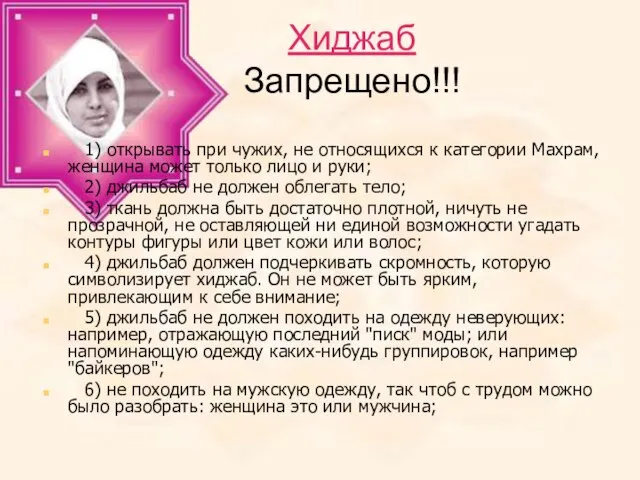 Хиджаб

Запрещено!!!

1) открывать при чужих, не относящихся к категории Махрам, женщина может только лицо и руки;

2) джильбаб не должен облегать тело;

3) ткань должна быть достаточно плотной, ничуть не прозрачной, не оставляющей ни единой возможности угадать контуры фигуры или цвет кожи или волос;

4) джильбаб должен подчеркивать скромность, которую символизирует хиджаб. Он не может быть ярким, привлекающим к себе внимание;

5) джильбаб не должен походить на одежду неверующих: например, отражающую последний "писк" моды; или напоминающую одежду каких-нибудь группировок, например "байкеров";

6) не походить на мужскую одежду, так чтоб с трудом можно было разобрать: женщина это или мужчина;